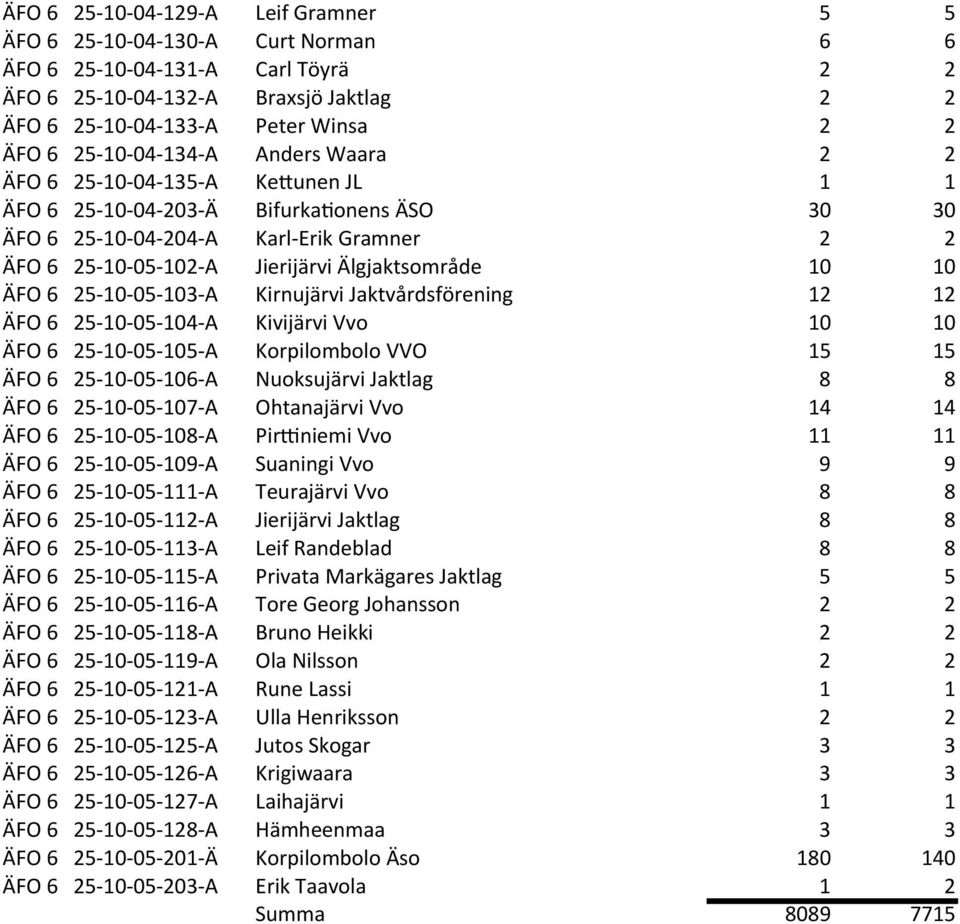 | | | | | |
|---|---|---|---|---|
| ÄFO 6 | 25-10-04-129-A | Leif Gramner | 5 | 5 |
| ÄFO 6 | 25-10-04-130-A | Curt Norman | 6 | 6 |
| ÄFO 6 | 25-10-04-131-A | Carl Töyrä | 2 | 2 |
| ÄFO 6 | 25-10-04-132-A | Braxsjö Jaktlag | 2 | 2 |
| ÄFO 6 | 25-10-04-133-A | Peter Winsa | 2 | 2 |
| ÄFO 6 | 25-10-04-134-A | Anders Waara | 2 | 2 |
| ÄFO 6 | 25-10-04-135-A | Kettunen JL | 1 | 1 |
| ÄFO 6 | 25-10-04-203-Ä | Bifurkationens ÄSO | 30 | 30 |
| ÄFO 6 | 25-10-04-204-A | Karl-Erik Gramner | 2 | 2 |
| ÄFO 6 | 25-10-05-102-A | Jierijärvi Älgjaktsområde | 10 | 10 |
| ÄFO 6 | 25-10-05-103-A | Kirnujärvi Jaktvårdsförening | 12 | 12 |
| ÄFO 6 | 25-10-05-104-A | Kivijärvi Vvo | 10 | 10 |
| ÄFO 6 | 25-10-05-105-A | Korpilombolo VVO | 15 | 15 |
| ÄFO 6 | 25-10-05-106-A | Nuoksujärvi Jaktlag | 8 | 8 |
| ÄFO 6 | 25-10-05-107-A | Ohtanajärvi Vvo | 14 | 14 |
| ÄFO 6 | 25-10-05-108-A | Pirttiniemi Vvo | 11 | 11 |
| ÄFO 6 | 25-10-05-109-A | Suaningi Vvo | 9 | 9 |
| ÄFO 6 | 25-10-05-111-A | Teurajärvi Vvo | 8 | 8 |
| ÄFO 6 | 25-10-05-112-A | Jierijärvi Jaktlag | 8 | 8 |
| ÄFO 6 | 25-10-05-113-A | Leif Randeblad | 8 | 8 |
| ÄFO 6 | 25-10-05-115-A | Privata Markägares Jaktlag | 5 | 5 |
| ÄFO 6 | 25-10-05-116-A | Tore Georg Johansson | 2 | 2 |
| ÄFO 6 | 25-10-05-118-A | Bruno Heikki | 2 | 2 |
| ÄFO 6 | 25-10-05-119-A | Ola Nilsson | 2 | 2 |
| ÄFO 6 | 25-10-05-121-A | Rune Lassi | 1 | 1 |
| ÄFO 6 | 25-10-05-123-A | Ulla Henriksson | 2 | 2 |
| ÄFO 6 | 25-10-05-125-A | Jutos Skogar | 3 | 3 |
| ÄFO 6 | 25-10-05-126-A | Krigiwaara | 3 | 3 |
| ÄFO 6 | 25-10-05-127-A | Laihajärvi | 1 | 1 |
| ÄFO 6 | 25-10-05-128-A | Hämheenmaa | 3 | 3 |
| ÄFO 6 | 25-10-05-201-Ä | Korpilombolo Äso | 180 | 140 |
| ÄFO 6 | 25-10-05-203-A | Erik Taavola | 1 | 2 |
| | | Summa | 8089 | 7715 |